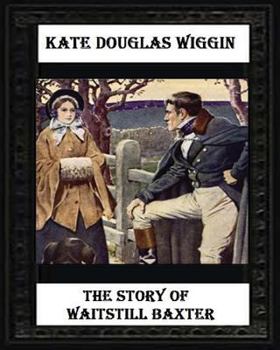 KATE DOUGLAS WIGGIN

THE STORY OF
WAITSTILL BAXTER